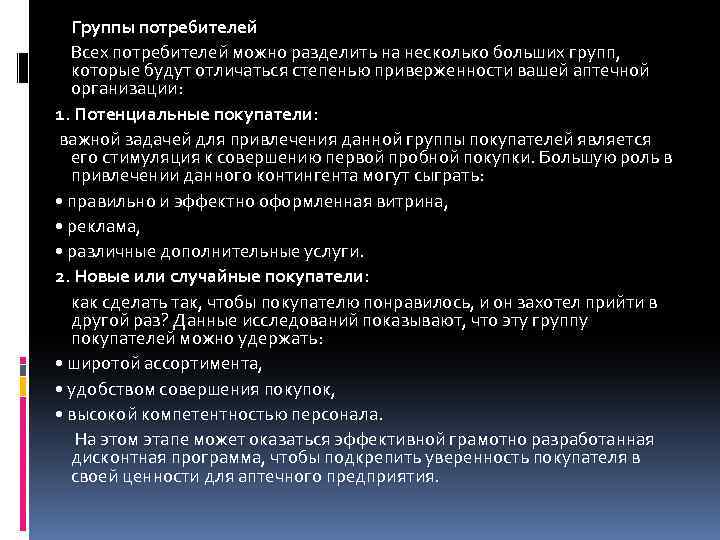 Группы потребителей

Всех потребителей можно разделить на несколько больших групп, которые будут отличаться степенью приверженности вашей аптечной организации:

1. Потенциальные покупатели:

важной задачей для привлечения данной группы покупателей является его стимуляция к совершению первой пробной покупки. Большую роль в привлечении данного контингента могут сыграть:

• правильно и эффектно оформленная витрина,

• реклама,

• различные дополнительные услуги.

2. Новые или случайные покупатели:

как сделать так, чтобы покупателю понравилось, и он захотел прийти в другой раз? Данные исследований показывают, что эту группу покупателей можно удержать:

• широтой ассортимента,

• удобством совершения покупок,

• высокой компетентностью персонала.

На этом этапе может оказаться эффективной грамотно разработанная дисконтная программа, чтобы подкрепить уверенность покупателя в своей ценности для аптечного предприятия.